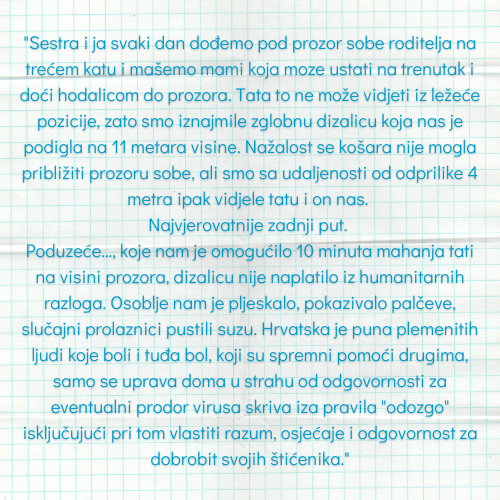 "Sestra i ja svaki dan dođemo pod prozor sobe roditelja na trećem katu i mašemo mami koja moze ustati na trenutak i doći hodalicom do prozora. Tata to ne može vidjeti iz ležeće pozicije, zato smo iznajmile zglobnu dizalicu koja nas je podigla na 11 metara visine. Nažalost se košara nije mogla približiti prozoru sobe, ali smo sa udaljenosti od odprilike 4 metra ipak vidjele tatu i on nas.
Najvjerovatnije zadnji put.
Poduzeće..., koje nam je omogućilo 10 minuta mahanja tati na visini prozora, dizalicu nije naplatilo iz humanitarnih razloga. Osoblje nam je pljeskalo, pokazivalo palčeve, slučajni prolaznici pustili suzu. Hrvatska je puna plemenitih ljudi koje boli i tuđa bol, koji su spremni pomoći drugima, samo se uprava doma u strahu od odgovornosti za eventualni prodor virusa skriva iza pravila "odozgo" isključujući pri tom vlastiti razum, osjećaje i odgovornost za dobrobit svojih štićenika."